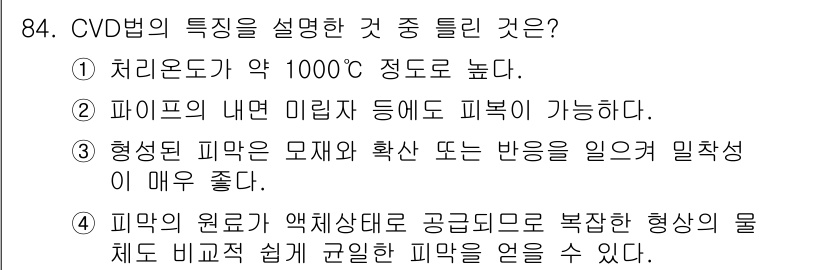 84. CVD법의 특징을 설명한 것 중 틀린 것은?

① 처리온도가 약 1000℃ 정도로 높다.

② 파이프의 내면 미립자 등에도 피복이 가능하다.

③ 형성된 피막은 모재와 확산 또는 반응을 일으켜 밀착성이 매우 좋다.

④ 피막의 원료가 액체상태로 공급되므로 복잡한 형상의 물체도 비교적 쉽게 균일한 피막을 얻을 수 있다.